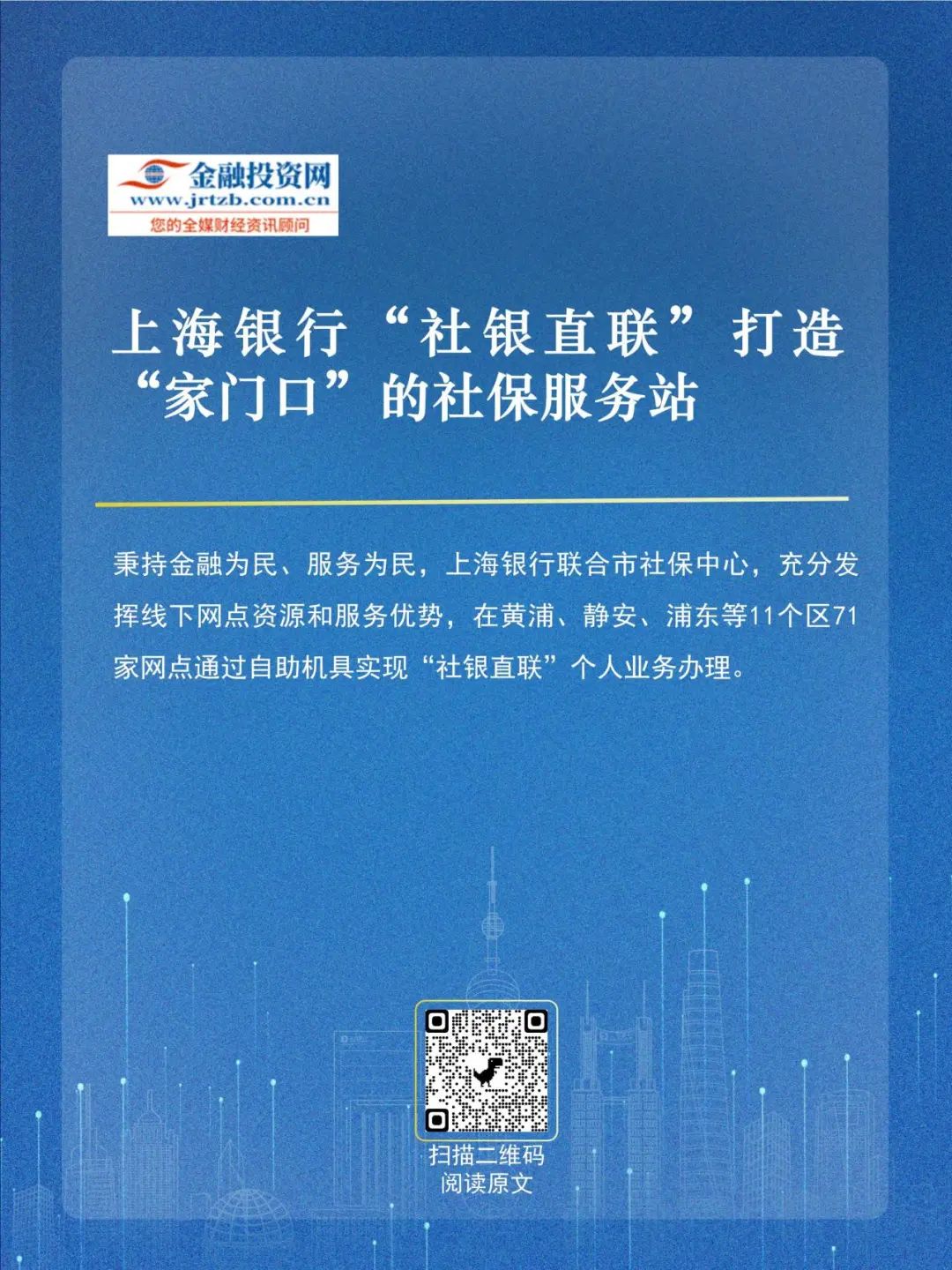 金融投资网
www.jrtzb.com.cn
您的全媒财经资讯顾问

上海银行“社银直联”打造
“家门口”的社保服务站

秉持金融为民、服务为民，上海银行联合市社保中心，充分发挥线下网点资源和服务优势，在黄浦、静安、浦东等11个区71家网点通过自助机具实现“社银直联”个人业务办理。

扫描二维码
阅读原文